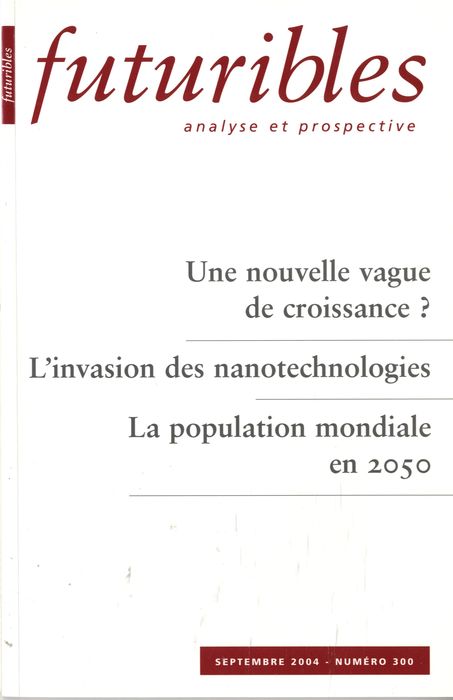 futuribles

futuribles

analyse et prospective

Une nouvelle vague de croissance ?

L'invasion des nanotechnologies

La population mondiale en 2050

SEPTEMBRE 2004 - NUMÉRO 300